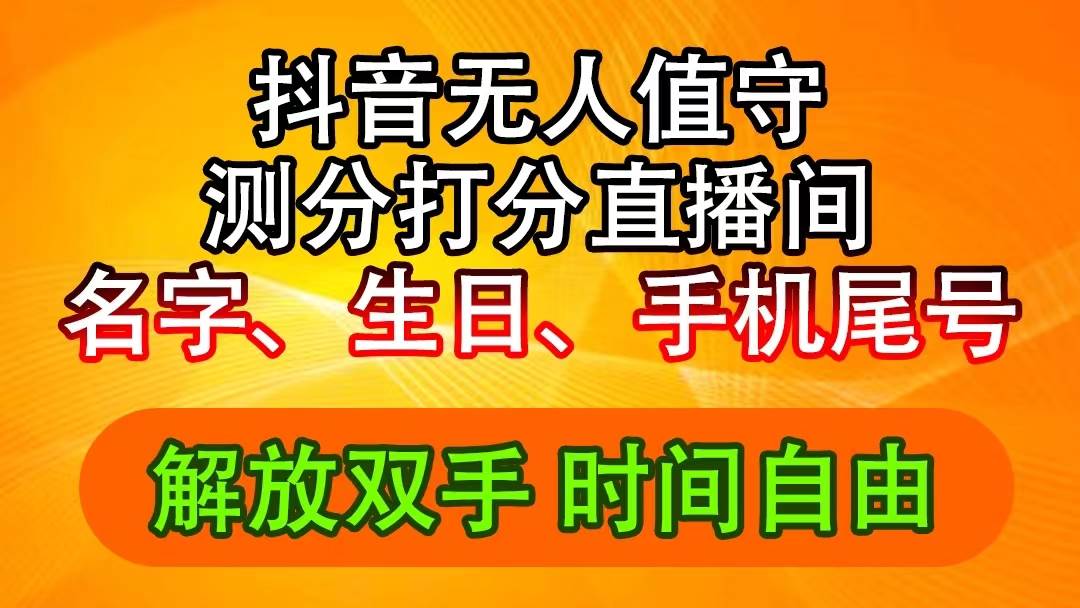 抖音无人值守
测分打分直播间
名字、生日、手机尾号

解放双手 时间自由